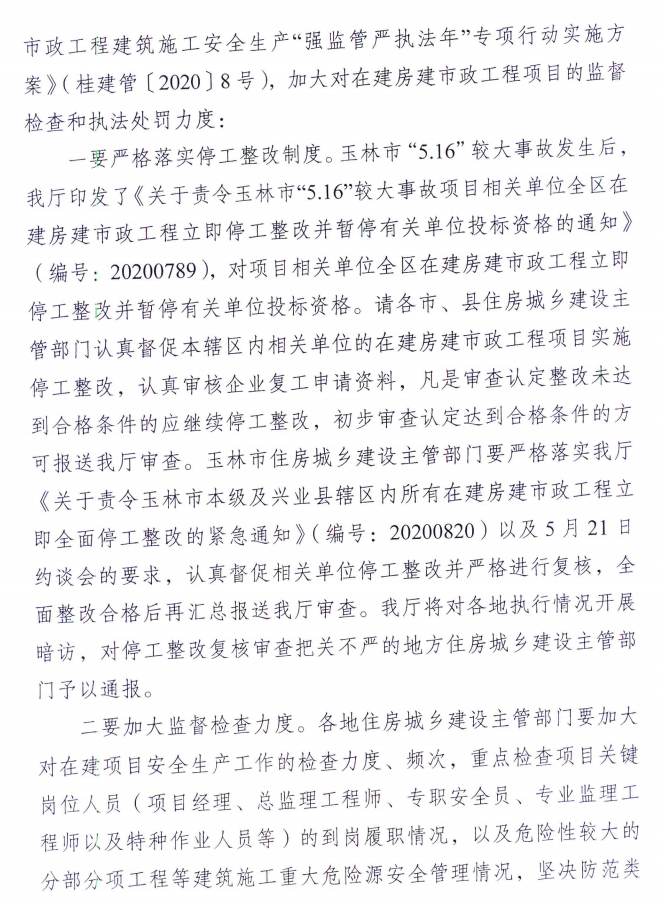 市政工程建筑施工安全生产“强监管严执法年”专项行动实施方案》（桂建管〔2020〕8号），加大对在建房建市政工程项目的监督检查和执法处罚力度：

一要严格落实停工整改制度。玉林市“5.16”较大事故发生后，我厅印发了《关于责令玉林市“5.16”较大事故项目相关单位全区在建房建市政工程立即停工整改并暂停有关单位投标资格的通知》（编号：20200789），对项目相关单位全区在建房建市政工程立即停工整改并暂停有关单位投标资格。请各市、县住房城乡建设主管部门认真督促本辖区内相关单位的在建房建市政工程项目实施停工整改，认真审核企业复工申请资料，凡是审查认定整改未达到合格条件的应继续停工整改，初步审查认定达到合格条件的方可报送我厅审查。玉林市住房城乡建设主管部门要严格落实我厅《关于责令玉林市本级及兴业县辖区内所有在建房建市政工程立即全面停工整改的紧急通知》（编号：20200820）以及5月21日约谈会的要求，认真督促相关单位停工整改并严格进行复核，全面整改合格后再汇总报送我厅审查。我厅将对各地执行情况开展暗访，对停工整改复核审查把关不严的地方住房城乡建设主管部门予以通报。

二要加大监督检查力度。各地住房城乡建设主管部门要加大对在建项目安全生产工作的检查力度、频次，重点检查项目关键岗位人员（项目经理、总监理工程师、专职安全员、专业监理工程师以及特种作业人员等）的到岗履职情况，以及危险性较大的分部分项工程等建筑施工重大危险源安全管理情况，坚决防范类